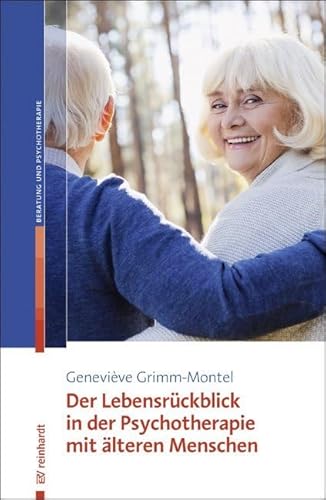 BERATUNG UND PSYCHOTHERAPIE

Geneviève Grimm-Montel

Der Lebensrückblick in der Psychotherapie mit älteren Menschen

EV reinhardt